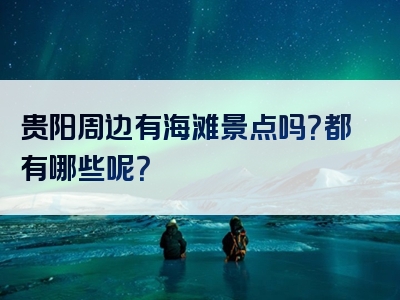 贵阳周边有海滩景点吗?都有哪些呢?